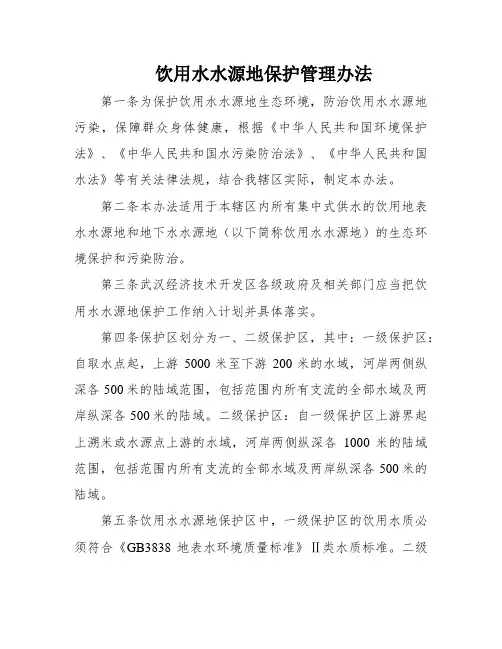 饮用水水源地保护管理办法

第一条为保护饮用水水源地生态环境，防治饮用水水源地污染，保障群众身体健康，根据《中华人民共和国环境保护法》、《中华人民共和国水污染防治法》、《中华人民共和国水法》等有关法律法规，结合我辖区实际，制定本办法。

第二条本办法适用于本辖区内所有集中式供水的饮用地表水水源地和地下水水源地（以下简称饮用水水源地）的生态环境保护和污染防治。

第三条武汉经济技术开发区各级政府及相关部门应当把饮用水水源地保护工作纳入计划并具体落实。

第四条保护区划分为一、二级保护区，其中：一级保护区：自取水点起，上游 5000 米至下游 200 米的水域，河岸两侧纵深各 500 米的陆域范围，包括范围内所有支流的全部水域及两岸纵深各 500 米的陆域。二级保护区：自一级保护区上游界起上溯米或水源点上游的水域，河岸两侧纵深各 1000 米的陆域范围，包括范围内所有支流的全部水域及两岸纵深各 500 米的陆域。

第五条饮用水水源地保护区中，一级保护区的饮用水质必须符合《GB3838 地表水环境质量标准》II类水质标准。二级